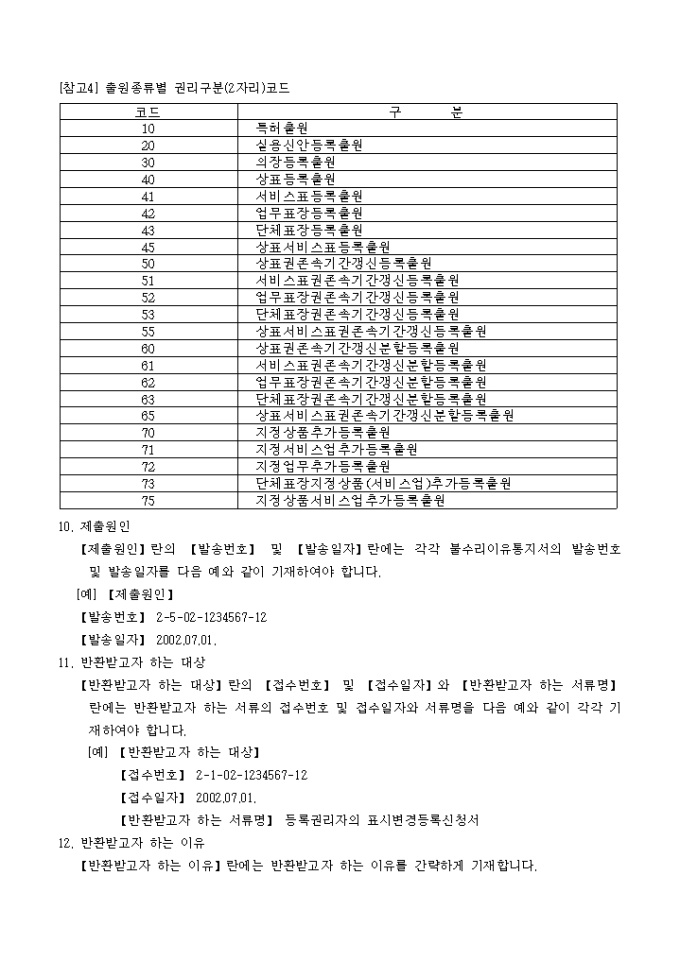 [참고4] 출원종류별 권리구분(2자리)코드

| 코드 | 구 분 |
|---|---|
| 10 | 특허출원 |
| 20 | 실용신안등록출원 |
| 30 | 의장등록출원 |
| 40 | 상표등록출원 |
| 41 | 서비스표등록출원 |
| 42 | 업무표장등록출원 |
| 43 | 단체표장등록출원 |
| 45 | 상표서비스표등록출원 |
| 50 | 상표권존속기간갱신등록출원 |
| 51 | 서비스표권존속기간갱신등록출원 |
| 52 | 업무표장권존속기간갱신등록출원 |
| 53 | 단체표장권존속기간갱신등록출원 |
| 55 | 상표서비스표권존속기간갱신등록출원 |
| 60 | 상표권존속기간갱신분할등록출원 |
| 61 | 서비스표권존속기간갱신분할등록출원 |
| 62 | 업무표장권존속기간갱신분할등록출원 |
| 63 | 단체표장권존속기간갱신분할등록출원 |
| 65 | 상표서비스표권존속기간갱신분할등록출원 |
| 70 | 지정상품추가등록출원 |
| 71 | 지정서비스업추가등록출원 |
| 72 | 지정업무추가등록출원 |
| 73 | 단체표장지정상품(서비스업)추가등록출원 |
| 75 | 지정상품서비스업추가등록출원 |

10. 제출원인

【제출원인】란의 【발송번호】 및 【발송일자】란에는 각각 불수리이유통지서의 발송번호 및 발송일자를 다음 예와 같이 기재하여야 합니다.

[예] 【제출원인】

【발송번호】 2-5-02-1234567-12

【발송일자】 2002.07.01.

11. 반환받고자 하는 대상

【반환받고자 하는 대상】란의 【접수번호】 및 【접수일자】와 【반환받고자 하는 서류명】란에는 반환받고자 하는 서류의 접수번호 및 접수일자와 서류명을 다음 예와 같이 각각 기재하여야 합니다.

[예] 【반환받고자 하는 대상】

【접수번호】 2-1-02-1234567-12

【접수일자】 2002.07.01.

【반환받고자 하는 서류명】 등록권리자의 표시변경등록신청서

12. 반환받고자 하는 이유

【반환받고자 하는 이유】란에는 반환받고자 하는 이유를 간략하게 기재합니다.